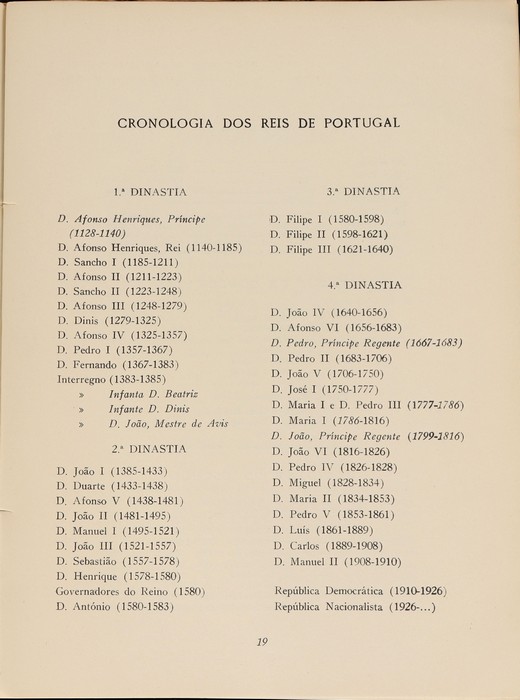 CRONOLOGIA DOS REIS DE PORTUGAL

1.ª DINASTIA

D. Afonso Henriques, Príncipe (1128-1140)
D. Afonso Henriques, Rei (1140-1185)
D. Sancho I (1185-1211)
D. Afonso II (1211-1223)
D. Sancho II (1223-1248)
D. Afonso III (1248-1279)
D. Dinis (1279-1325)
D. Afonso IV (1325-1357)
D. Pedro I (1357-1367)
D. Fernando (1367-1383)
Interregno (1383-1385)
» Infanta D. Beatriz
» Infante D. Dinis
» D. João, Mestre de Avis

2.ª DINASTIA

D. João I (1385-1433)
D. Duarte (1433-1438)
D. Afonso V (1438-1481)
D. João II (1481-1495)
D. Manuel I (1495-1521)
D. João III (1521-1557)
D. Sebastião (1557-1578)
D. Henrique (1578-1580)
Governadores do Reino (1580)
D. António (1580-1583)

3.ª DINASTIA

D. Filipe I (1580-1598)
D. Filipe II (1598-1621)
D. Filipe III (1621-1640)

4.ª DINASTIA

D. João IV (1640-1656)
D. Afonso VI (1656-1683)
D. Pedro, Príncipe Regente (1667-1683)
D. Pedro II (1683-1706)
D. João V (1706-1750)
D. José I (1750-1777)
D. Maria I e D. Pedro III (1777-1786)
D. Maria I (1786-1816)
D. João, Príncipe Regente (1799-1816)
D. João VI (1816-1826)
D. Pedro IV (1826-1828)
D. Miguel (1828-1834)
D. Maria II (1834-1853)
D. Pedro V (1853-1861)
D. Luís (1861-1889)
D. Carlos (1889-1908)
D. Manuel II (1908-1910)

República Democrática (1910-1926)
República Nacionalista (1926-...)

19